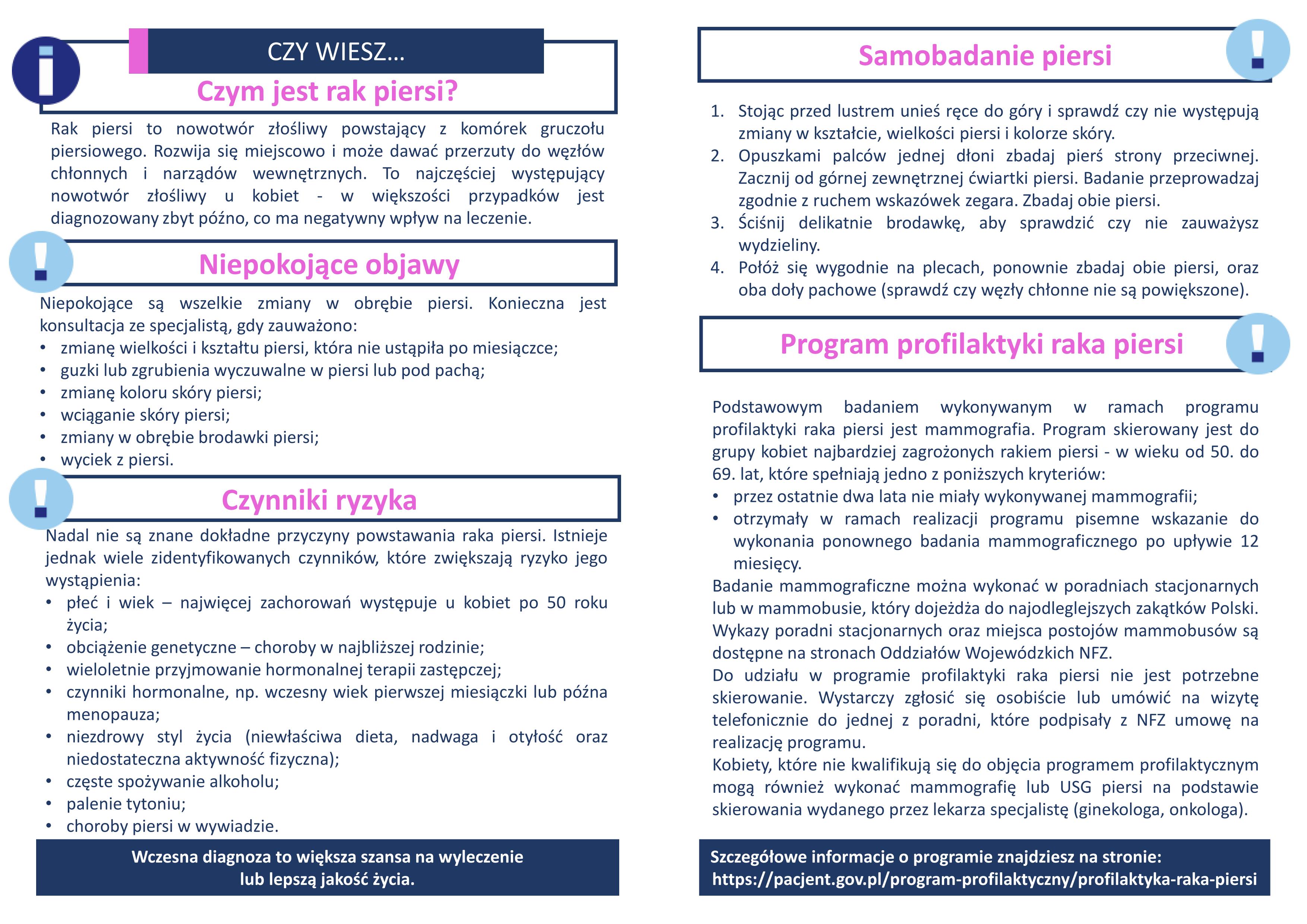 CZY WIESZ…

Czym jest rak piersi?

Rak piersi to nowotwór złośliwy powstający z komórek gruczołu piersiowego. Rozwija się miejscowo i może dawać przerzuty do węzłów chłonnych i narządów wewnętrznych. To najczęściej występujący nowotwór złośliwy u kobiet - w większości przypadków jest diagnozowany zbyt późno, co ma negatywny wpływ na leczenie.

Niepokojące objawy

Niepokojące są wszelkie zmiany w obrębie piersi. Konieczna jest konsultacja ze specjalistą, gdy zauważono:
• zmianę wielkości i kształtu piersi, która nie ustąpiła po miesiączce;
• guzki lub zgrubienia wyczuwalne w piersi lub pod pachą;
• zmianę koloru skóry piersi;
• wciąganie skóry piersi;
• zmiany w obrębie brodawki piersi;
• wyciek z piersi.

Czynniki ryzyka

Nadal nie są znane dokładne przyczyny powstawania raka piersi. Istnieje jednak wiele zidentyfikowanych czynników, które zwiększają ryzyko jego wystąpienia:
• płeć i wiek – najwięcej zachorowań występuje u kobiet po 50 roku życia;
• obciążenie genetyczne – choroby w najbliższej rodzinie;
• wieloletnie przyjmowanie hormonalnej terapii zastępczej;
• czynniki hormonalne, np. wczesny wiek pierwszej miesiączki lub późna menopauza;
• niezdrowy styl życia (niewłaściwa dieta, nadwaga i otyłość oraz niedostateczna aktywność fizyczna);
• częste spożywanie alkoholu;
• palenie tytoniu;
• choroby piersi w wywiadzie.

Wczesna diagnoza to większa szansa na wyleczenie lub lepszą jakość życia.

Samobadanie piersi

1. Stojąc przed lustrem unieś ręce do góry i sprawdź czy nie występują zmiany w kształcie, wielkości piersi i kolorze skóry.
2. Opuszkami palców jednej dłoni zbadaj pierś strony przeciwnej. Zacznij od górnej zewnętrznej ćwiartki piersi. Badanie przeprowadzaj zgodnie z ruchem wskazówek zegara. Zbadaj obie piersi.
3. Ściśnij delikatnie brodawkę, aby sprawdzić czy nie zauważysz wydzieliny.
4. Połóż się wygodnie na plecach, ponownie zbadaj obie piersi, oraz oba doły pachowe (sprawdź czy węzły chłonne nie są powiększone).

Program profilaktyki raka piersi

Podstawowym badaniem wykonywanym w ramach programu profilaktyki raka piersi jest mammografia. Program skierowany jest do grupy kobiet najbardziej zagrożonych rakiem piersi - w wieku od 50. do 69. lat, które spełniają jedno z poniższych kryteriów:
• przez ostatnie dwa lata nie miały wykonywanej mammografii;
• otrzymały w ramach realizacji programu pisemne wskazanie do wykonania ponownego badania mammograficznego po upływie 12 miesięcy.
Badanie mammograficzne można wykonać w poradniach stacjonarnych lub w mammobusie, który dojeżdża do najodleglejszych zakątków Polski. Wykazy poradni stacjonarnych oraz miejsca postojów mammobusów są dostępne na stronach Oddziałów Wojewódzkich NFZ.
Do udziału w programie profilaktyki raka piersi nie jest potrzebne skierowanie. Wystarczy zgłosić się osobiście lub umówić na wizytę telefonicznie do jednej z poradni, które podpisały z NFZ umowę na realizację programu.
Kobiety, które nie kwalifikują się do objęcia programem profilaktycznym mogą również wykonać mammografię lub USG piersi na podstawie skierowania wydanego przez lekarza specjalistę (ginekologa, onkologa).

Szczegółowe informacje o programie znajdziesz na stronie: https://pacjent.gov.pl/program-profilaktyczny/profilaktyka-raka-piersi